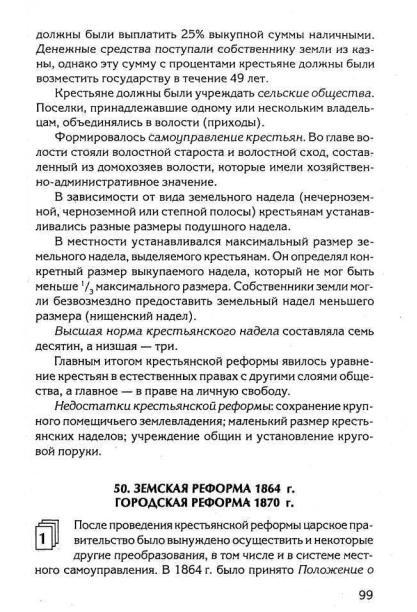 должны были выплатить 25% выкупной суммы наличными. Денежные средства поступали собственнику земли из казны, однако эту сумму с процентами крестьяне должны были возместить государству в течение 49 лет.

Крестьяне должны были учреждать сельские общества. Поселки, принадлежавшие одному или нескольким владельцам, объединялись в волости (приходы).

Формировалось самоуправление крестьян. Во главе волости стояли волостной староста и волостной сход, составленный из домохозяев волости, которые имели хозяйственно-административное значение.

В зависимости от вида земельного надела (нечерноземной, черноземной или степной полосы) крестьянам устанавливались разные размеры подушного надела.

В местности устанавливался максимальный размер земельного надела, выделяемого крестьянам. Он определял конкретный размер выкупаемого надела, который не мог быть меньше $^1/_3$ максимального размера. Собственники земли могли безвозмездно предоставить земельный надел меньшего размера (нищенский надел).

Высшая норма крестьянского надела составляла семь десятин, а низшая — три.

Главным итогом крестьянской реформы явилось уравнение крестьян в естественных правах с другими слоями общества, а главное — в праве на личную свободу.

Недостатки крестьянской реформы: сохранение крупного помещичьего землевладения; маленький размер крестьянских наделов; учреждение общин и установление круговой поруки.

50. ЗЕМСКАЯ РЕФОРМА 1864 г.
ГОРОДСКАЯ РЕФОРМА 1870 г.

1

После проведения крестьянской реформы царское правительство было вынуждено осуществить и некоторые другие преобразования, в том числе и в системе местного самоуправления. В 1864 г. было принято Положение о

99